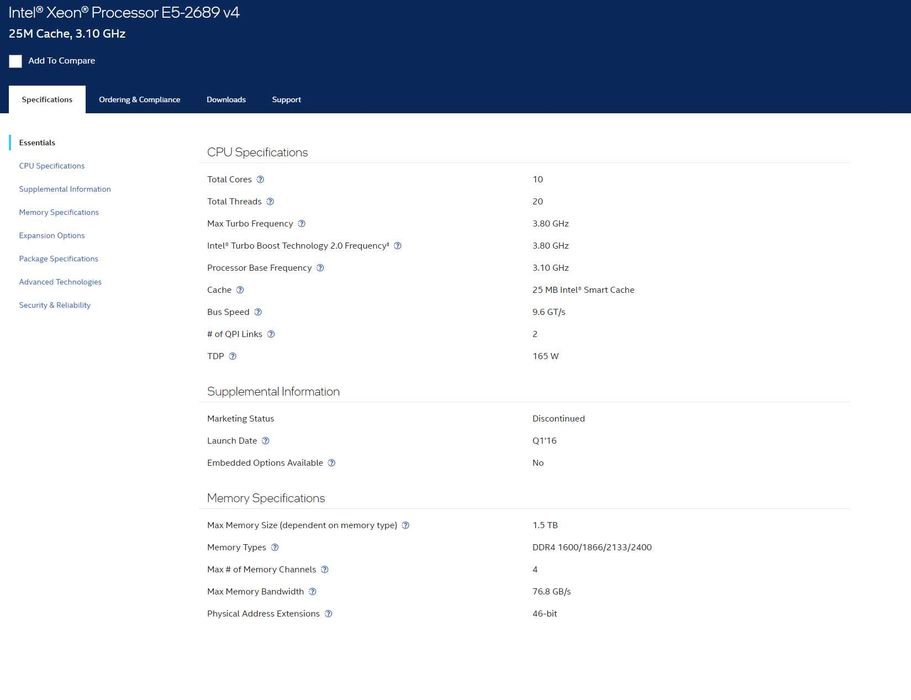 Intel® Xeon® Processor E5-2689 v4
25M Cache, 3.10 GHz

Add To Compare

Specifications
Ordering & Compliance
Downloads
Support

Essentials
CPU Specifications
Supplemental Information
Memory Specifications
Expansion Options
Package Specifications
Advanced Technologies
Security & Reliability

CPU Specifications

| | |
|---|---|
| Total Cores ? | 10 |
| Total Threads ? | 20 |
| Max Turbo Frequency ? | 3.80 GHz |
| Intel® Turbo Boost Technology 2.0 Frequency‡ ? | 3.80 GHz |
| Processor Base Frequency ? | 3.10 GHz |
| Cache ? | 25 MB Intel® Smart Cache |
| Bus Speed ? | 9.6 GT/s |
| # of QPI Links ? | 2 |
| TDP ? | 165 W |

Supplemental Information

| | |
|---|---|
| Marketing Status | Discontinued |
| Launch Date ? | Q1'16 |
| Embedded Options Available ? | No |

Memory Specifications

| | |
|---|---|
| Max Memory Size (dependent on memory type) ? | 1.5 TB |
| Memory Types ? | DDR4 1600/1866/2133/2400 |
| Max # of Memory Channels ? | 4 |
| Max Memory Bandwidth ? | 76.8 GB/s |
| Physical Address Extensions ? | 46-bit |